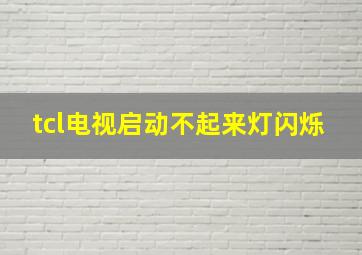 tcl电视启动不起来灯闪烁